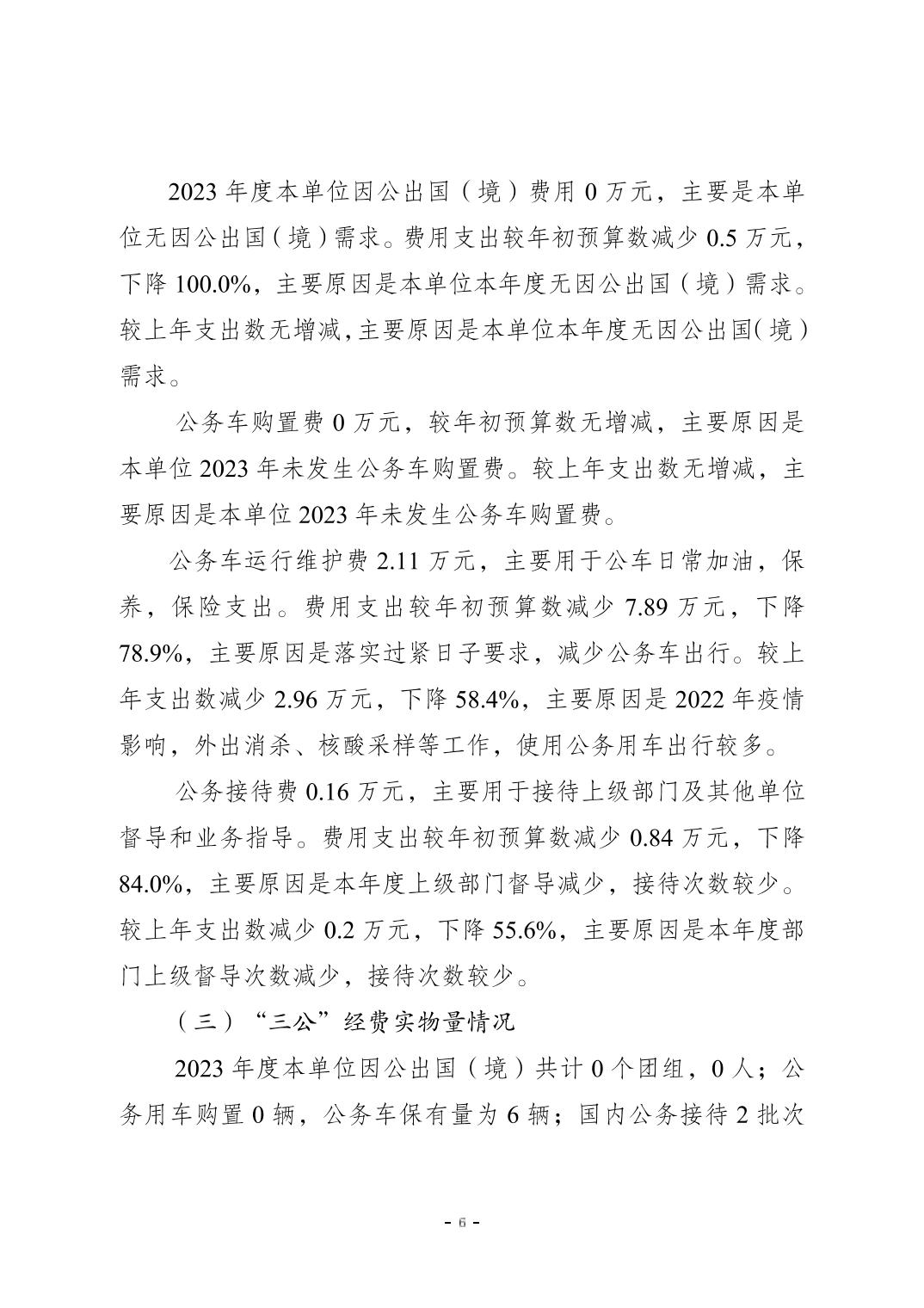 2023 年度本单位因公出国（境）费用 0 万元，主要是本单位无因公出国（境）需求。费用支出较年初预算数减少 0.5 万元，下降 100.0%，主要原因是本单位本年度无因公出国（境）需求。较上年支出数无增减，主要原因是本单位本年度无因公出国（境）需求。

公务车购置费 0 万元，较年初预算数无增减，主要原因是本单位 2023 年未发生公务车购置费。较上年支出数无增减，主要原因是本单位 2023 年未发生公务车购置费。

公务车运行维护费 2.11 万元，主要用于公车日常加油，保养，保险支出。费用支出较年初预算数减少 7.89 万元，下降 78.9%，主要原因是落实过紧日子要求，减少公务车出行。较上年支出数减少 2.96 万元，下降 58.4%，主要原因是 2022 年疫情影响，外出消杀、核酸采样等工作，使用公务用车出行较多。

公务接待费 0.16 万元，主要用于接待上级部门及其他单位督导和业务指导。费用支出较年初预算数减少 0.84 万元，下降 84.0%，主要原因是本年度上级部门督导减少，接待次数较少。较上年支出数减少 0.2 万元，下降 55.6%，主要原因是本年度部门上级督导次数减少，接待次数较少。

（三）“三公”经费实物量情况

2023 年度本单位因公出国（境）共计 0 个团组，0 人；公务用车购置 0 辆，公务车保有量为 6 辆；国内公务接待 2 批次

- 6 -